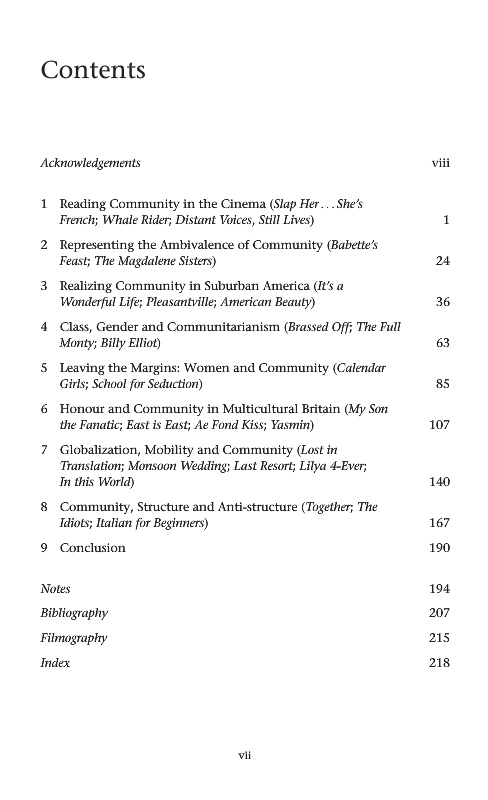 Contents

Acknowledgements viii

1 Reading Community in the Cinema (Slap Her . . . She's French; Whale Rider; Distant Voices, Still Lives) 1

2 Representing the Ambivalence of Community (Babette's Feast; The Magdalene Sisters) 24

3 Realizing Community in Suburban America (It's a Wonderful Life; Pleasantville; American Beauty) 36

4 Class, Gender and Communitarianism (Brassed Off; The Full Monty; Billy Elliot) 63

5 Leaving the Margins: Women and Community (Calendar Girls; School for Seduction) 85

6 Honour and Community in Multicultural Britain (My Son the Fanatic; East is East; Ae Fond Kiss; Yasmin) 107

7 Globalization, Mobility and Community (Lost in Translation; Monsoon Wedding; Last Resort; Lilya 4-Ever; In this World) 140

8 Community, Structure and Anti-structure (Together; The Idiots; Italian for Beginners) 167

9 Conclusion 190

Notes 194

Bibliography 207

Filmography 215

Index 218

vii